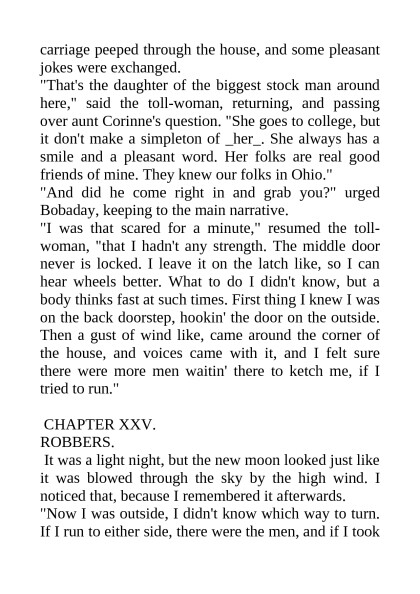 carriage peeped through the house, and some pleasant jokes were exchanged.
"That's the daughter of the biggest stock man around here," said the toll-woman, returning, and passing over aunt Corinne's question. "She goes to college, but it don't make a simpleton of _her_. She always has a smile and a pleasant word. Her folks are real good friends of mine. They knew our folks in Ohio."
"And did he come right in and grab you?" urged Bobaday, keeping to the main narrative.
"I was that scared for a minute," resumed the toll-woman, "that I hadn't any strength. The middle door never is locked. I leave it on the latch like, so I can hear wheels better. What to do I didn't know, but a body thinks fast at such times. First thing I knew I was on the back doorstep, hookin' the door on the outside. Then a gust of wind like, came around the corner of the house, and voices came with it, and I felt sure there were more men waitin' there to ketch me, if I tried to run."

CHAPTER XXV.
ROBBERS.
It was a light night, but the new moon looked just like it was blowed through the sky by the high wind. I noticed that, because I remembered it afterwards.
"Now I was outside, I didn't know which way to turn. If I run to either side, there were the men, and if I took